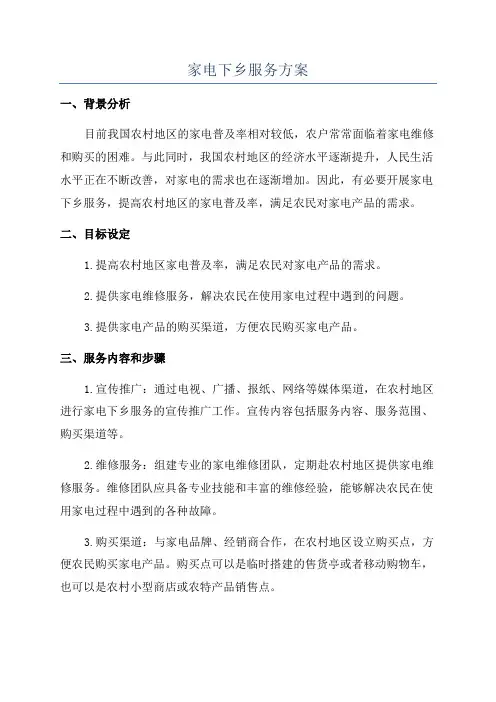 家电下乡服务方案

一、背景分析

目前我国农村地区的家电普及率相对较低，农户常常面临着家电维修和购买的困难。与此同时，我国农村地区的经济水平逐渐提升，人民生活水平正在不断改善，对家电的需求也在逐渐增加。因此，有必要开展家电下乡服务，提高农村地区的家电普及率，满足农民对家电产品的需求。

二、目标设定

1.提高农村地区家电普及率，满足农民对家电产品的需求。

2.提供家电维修服务，解决农民在使用家电过程中遇到的问题。

3.提供家电产品的购买渠道，方便农民购买家电产品。

三、服务内容和步骤

1.宣传推广：通过电视、广播、报纸、网络等媒体渠道，在农村地区进行家电下乡服务的宣传推广工作。宣传内容包括服务内容、服务范围、购买渠道等。

2.维修服务：组建专业的家电维修团队，定期赴农村地区提供家电维修服务。维修团队应具备专业技能和丰富的维修经验，能够解决农民在使用家电过程中遇到的各种故障。

3.购买渠道：与家电品牌、经销商合作，在农村地区设立购买点，方便农民购买家电产品。购买点可以是临时搭建的售货亭或者移动购物车，也可以是农村小型商店或农特产品销售点。